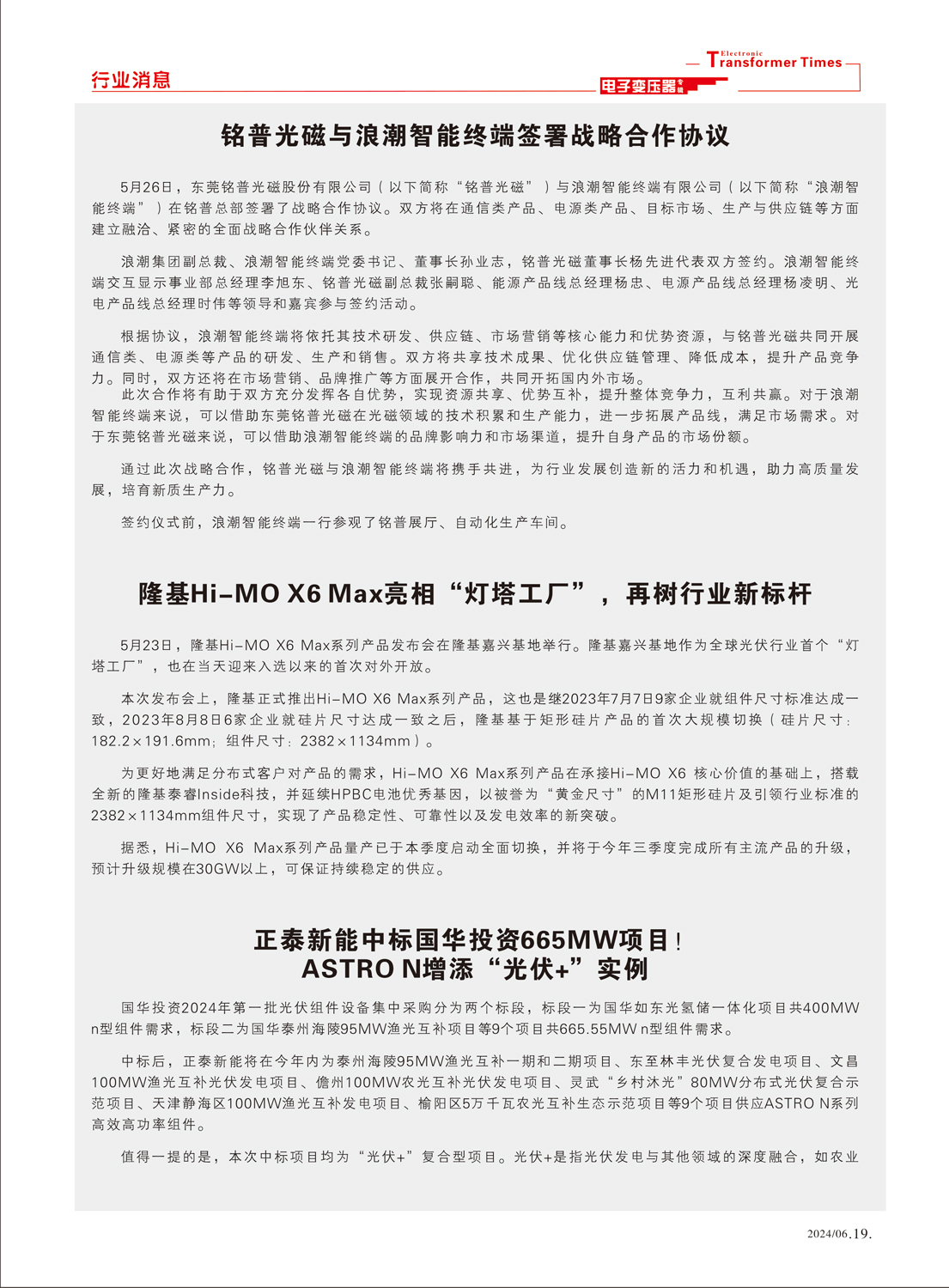 行业消息

Electronic Transformer Times

电子变压器专辑

铭普光磁与浪潮智能终端签署战略合作协议

5月26日，东莞铭普光磁股份有限公司（以下简称“铭普光磁”）与浪潮智能终端有限公司（以下简称“浪潮智能终端”）在铭普总部签署了战略合作协议。双方将在通信类产品、电源类产品、目标市场、生产与供应链等方面建立融洽、紧密的全面战略合作伙伴关系。

浪潮集团副总裁、浪潮智能终端党委书记、董事长孙业志，铭普光磁董事长杨先进代表双方签约。浪潮智能终端交互显示事业部总经理李旭东、铭普光磁副总裁张嗣聪、能源产品线总经理杨忠、电源产品线总经理杨凌明、光电产品线总经理时伟等领导和嘉宾参与签约活动。

根据协议，浪潮智能终端将依托其技术研发、供应链、市场营销等核心能力和优势资源，与铭普光磁共同开展通信类、电源类等产品的研发、生产和销售。双方将共享技术成果、优化供应链管理、降低成本，提升产品竞争力。同时，双方还将在市场营销、品牌推广等方面展开合作，共同开拓国内外市场。

此次合作将有助于双方充分发挥各自优势，实现资源共享、优势互补，提升整体竞争力，互利共赢。对于浪潮智能终端来说，可以借助东莞铭普光磁在光磁领域的技术积累和生产能力，进一步拓展产品线，满足市场需求。对于东莞铭普光磁来说，可以借助浪潮智能终端的品牌影响力和市场渠道，提升自身产品的市场份额。

通过此次战略合作，铭普光磁与浪潮智能终端将携手共进，为行业发展创造新的活力和机遇，助力高质量发展，培育新质生产力。

签约仪式前，浪潮智能终端一行参观了铭普展厅、自动化生产车间。

隆基Hi-MO X6 Max亮相“灯塔工厂”，再树行业新标杆

5月23日，隆基Hi-MO X6 Max系列产品发布会在隆基嘉兴基地举行。隆基嘉兴基地作为全球光伏行业首个“灯塔工厂”，也在当天迎来入选以来的首次对外开放。

本次发布会上，隆基正式推出Hi-MO X6 Max系列产品，这也是继2023年7月7日9家企业就组件尺寸标准达成一致，2023年8月8日6家企业就硅片尺寸达成一致之后，隆基基于矩形硅片产品的首次大规模切换（硅片尺寸：182.2×191.6mm；组件尺寸：2382×1134mm）。

为更好地满足分布式客户对产品的需求，Hi-MO X6 Max系列产品在承接Hi-MO X6 核心价值的基础上，搭载全新的隆基泰睿Inside科技，并延续HPBC电池优秀基因，以被誉为“黄金尺寸”的M11矩形硅片及引领行业标准的2382×1134mm组件尺寸，实现了产品稳定性、可靠性以及发电效率的新突破。

据悉，Hi-MO X6 Max系列产品量产已于本季度启动全面切换，并将于今年三季度完成所有主流产品的升级，预计升级规模在30GW以上，可保证持续稳定的供应。

正泰新能中标国华投资665MW项目！
ASTRO N增添“光伏+”实例

国华投资2024年第一批光伏组件设备集中采购分为两个标段，标段一为国华如东光氢储一体化项目共400MW n型组件需求，标段二为国华泰州海陵95MW渔光互补项目等9个项目共665.55MW n型组件需求。

中标后，正泰新能将在今年内为泰州海陵95MW渔光互补一期和二期项目、东至林丰光伏复合发电项目、文昌100MW渔光互补光伏发电项目、儋州100MW农光互补光伏发电项目、灵武“乡村沐光”80MW分布式光伏复合示范项目、天津静海区100MW渔光互补发电项目、榆阳区5万千瓦农光互补生态示范项目等9个项目供应ASTRO N系列高效高功率组件。

值得一提的是，本次中标项目均为“光伏+”复合型项目。光伏+是指光伏发电与其他领域的深度融合，如农业

2024/06.19.